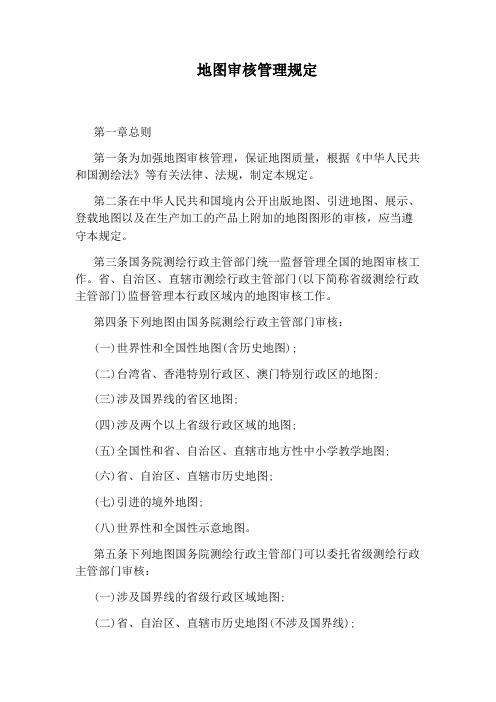 地图审核管理规定

第一章总则

第一条为加强地图审核管理，保证地图质量，根据《中华人民共和国测绘法》等有关法律、法规，制定本规定。

第二条在中华人民共和国境内公开出版地图、引进地图、展示、登载地图以及在生产加工的产品上附加的地图图形的审核，应当遵守本规定。

第三条国务院测绘行政主管部门统一监督管理全国的地图审核工作。省、自治区、直辖市测绘行政主管部门(以下简称省级测绘行政主管部门)监督管理本行政区域内的地图审核工作。

第四条下列地图由国务院测绘行政主管部门审核：

(一)世界性和全国性地图(含历史地图)；

(二)台湾省、香港特别行政区、澳门特别行政区的地图；

(三)涉及国界线的省区地图；

(四)涉及两个以上省级行政区域的地图；

(五)全国性和省、自治区、直辖市地方性中小学教学地图；

(六)省、自治区、直辖市历史地图；

(七)引进的境外地图；

(八)世界性和全国性示意地图。

第五条下列地图国务院测绘行政主管部门可以委托省级测绘行政主管部门审核：

(一)涉及国界线的省级行政区域地图；

(二)省、自治区、直辖市历史地图(不涉及国界线)；